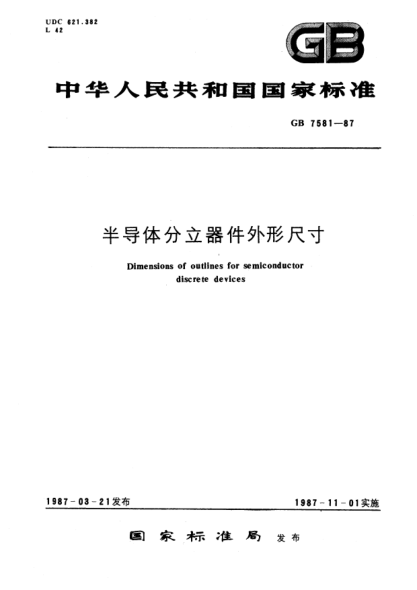 UDC 621.382
L 42

GB

中华人民共和国国家标准

GB 7581—87

半导体分立器件外形尺寸

Dimensions of outlines for semiconductor discrete devices

1987-03-21发布

1987-11-01实施

国家标准局 发布